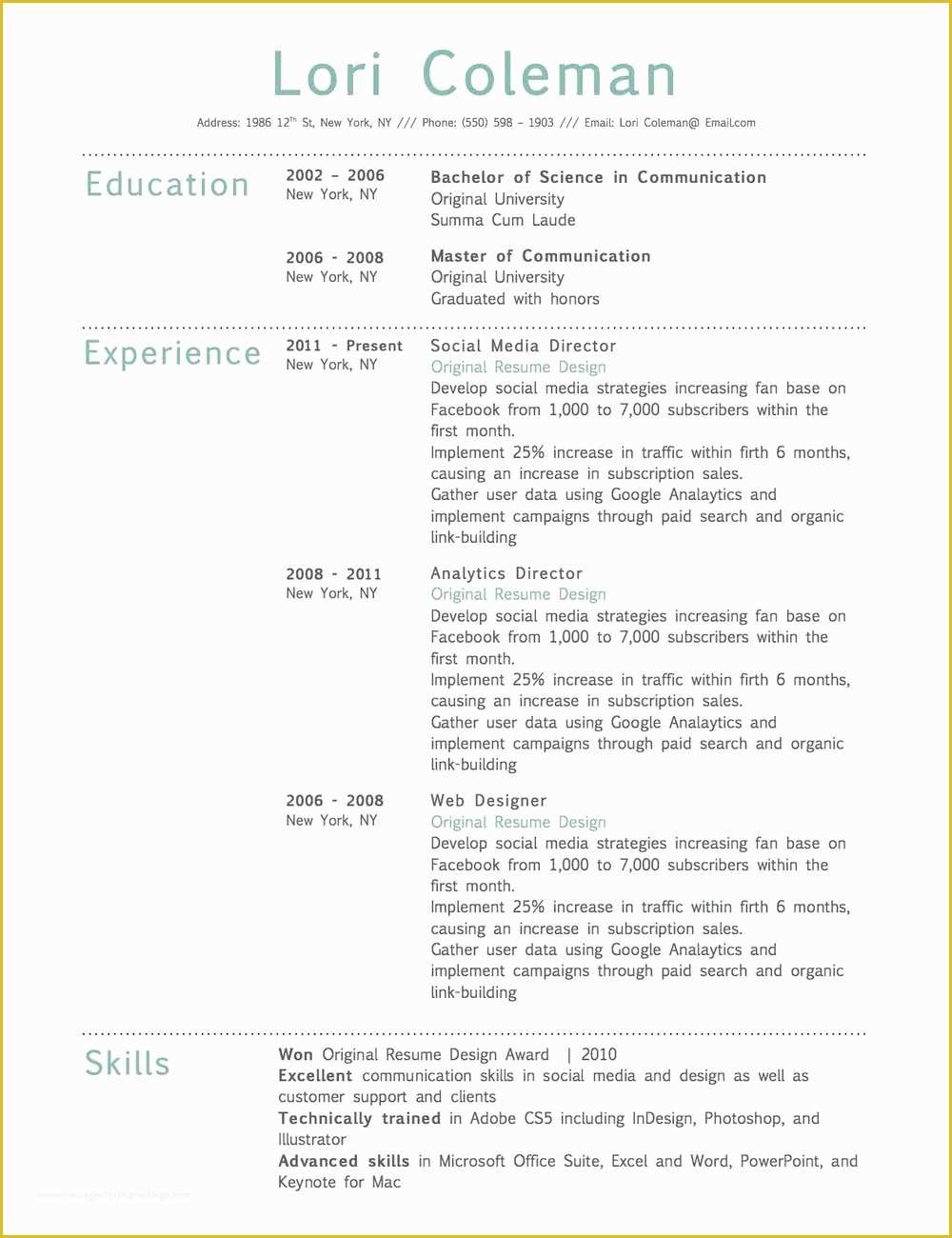 Lori Coleman

Address: 1986 12$^{th}$ St, New York, NY /// Phone: (550) 598 – 1903 /// Email: Lori Coleman@ Email.com

Education

2002 – 2006
New York, NY

Bachelor of Science in Communication
Original University
Summa Cum Laude

2006 - 2008
New York, NY

Master of Communication
Original University
Graduated with honors

Experience

2011 - Present
New York, NY

Social Media Director
Original Resume Design
Develop social media strategies increasing fan base on Facebook from 1,000 to 7,000 subscribers within the first month.
Implement 25% increase in traffic within firth 6 months, causing an increase in subscription sales.
Gather user data using Google Analaytics and implement campaigns through paid search and organic link-building

2008 - 2011
New York, NY

Analytics Director
Original Resume Design
Develop social media strategies increasing fan base on Facebook from 1,000 to 7,000 subscribers within the first month.
Implement 25% increase in traffic within firth 6 months, causing an increase in subscription sales.
Gather user data using Google Analaytics and implement campaigns through paid search and organic link-building

2006 - 2008
New York, NY

Web Designer
Original Resume Design
Develop social media strategies increasing fan base on Facebook from 1,000 to 7,000 subscribers within the first month.
Implement 25% increase in traffic within firth 6 months, causing an increase in subscription sales.
Gather user data using Google Analaytics and implement campaigns through paid search and organic link-building

Skills

Won Original Resume Design Award | 2010
Excellent communication skills in social media and design as well as customer support and clients
Technically trained in Adobe CS5 including InDesign, Photoshop, and Illustrator
Advanced skills in Microsoft Office Suite, Excel and Word, PowerPoint, and Keynote for Mac